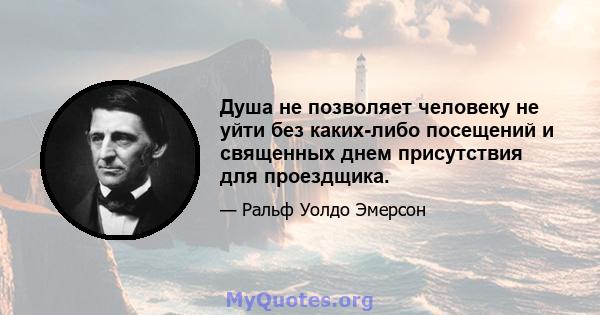 Душа не позволяет человеку не уйти без каких-либо посещений и священных днем присутствия для проездщика.

— Ральф Уолдо Эмерсон

MyQuotes.org